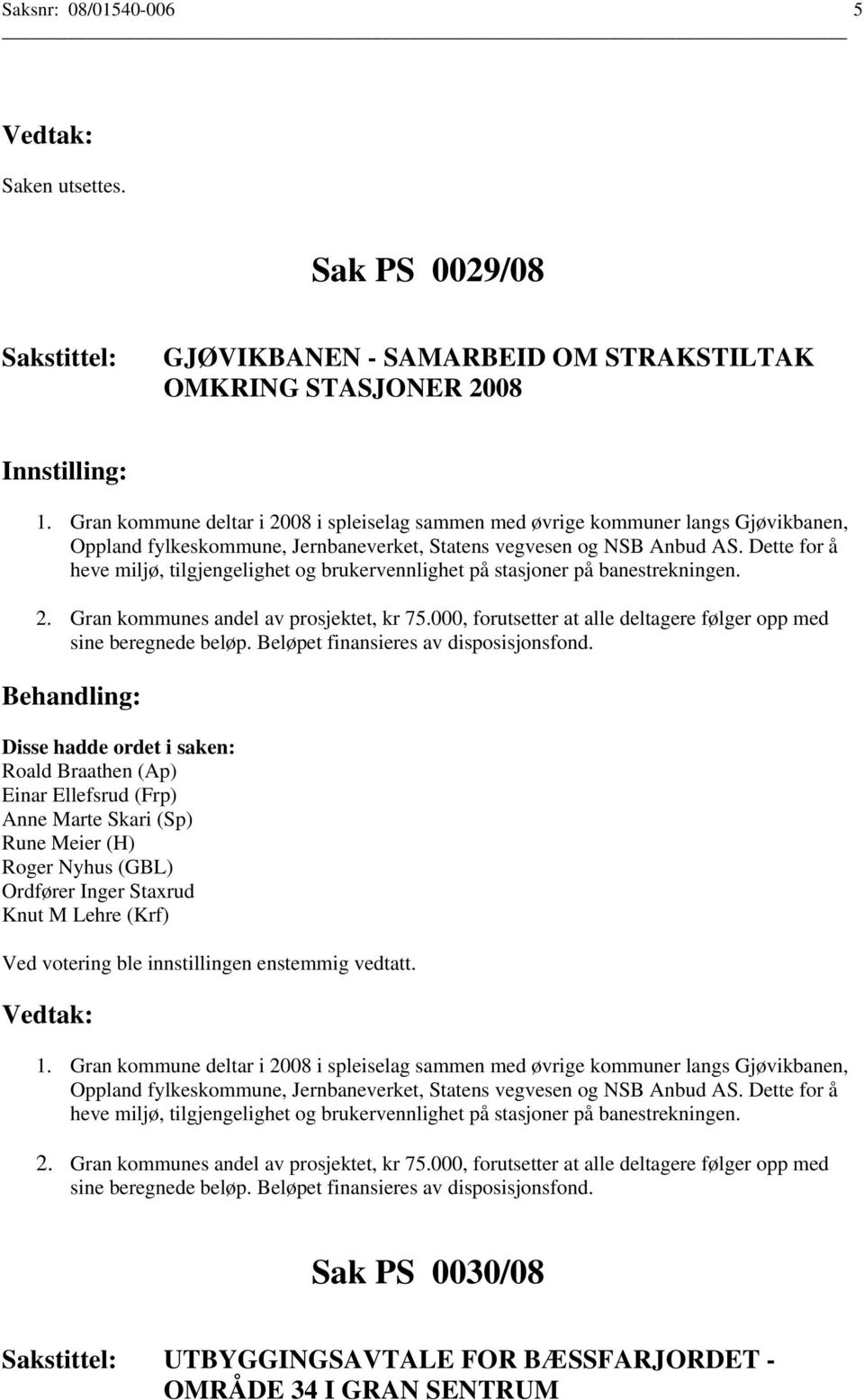 Saksnr: 08/01540-006 5

Vedtak:

Saken utsettes.

Sak PS 0029/08

Sakstittel: GJØVIKBANEN - SAMARBEID OM STRAKSTILTAK OMKRING STASJONER 2008

Innstilling:

1. Gran kommune deltar i 2008 i spleiselag sammen med øvrige kommuner langs Gjøvikbanen, Oppland fylkeskommune, Jernbaneverket, Statens vegvesen og NSB Anbud AS. Dette for å heve miljø, tilgjengelighet og brukervennlighet på stasjoner på banestrekningen.

2. Gran kommunes andel av prosjektet, kr 75.000, forutsetter at alle deltagere følger opp med sine beregnede beløp. Beløpet finansieres av disposisjonsfond.

Behandling:

Disse hadde ordet i saken:
Roald Braathen (Ap)
Einar Ellefsrud (Frp)
Anne Marte Skari (Sp)
Rune Meier (H)
Roger Nyhus (GBL)
Ordfører Inger Staxrud
Knut M Lehre (Krf)

Ved votering ble innstillingen enstemmig vedtatt.

Vedtak:

1. Gran kommune deltar i 2008 i spleiselag sammen med øvrige kommuner langs Gjøvikbanen, Oppland fylkeskommune, Jernbaneverket, Statens vegvesen og NSB Anbud AS. Dette for å heve miljø, tilgjengelighet og brukervennlighet på stasjoner på banestrekningen.

2. Gran kommunes andel av prosjektet, kr 75.000, forutsetter at alle deltagere følger opp med sine beregnede beløp. Beløpet finansieres av disposisjonsfond.

Sak PS 0030/08

Sakstittel: UTBYGGINGSAVTALE FOR BÆSSFARJORDET - OMRÅDE 34 I GRAN SENTRUM